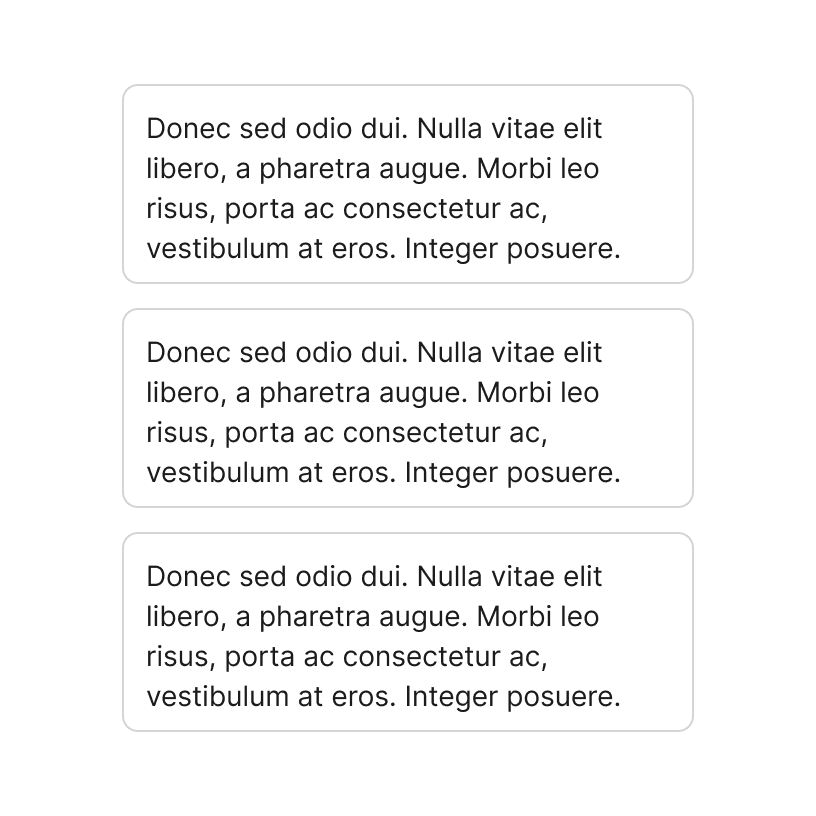 Donec sed odio dui. Nulla vitae elit libero, a pharetra augue. Morbi leo risus, porta ac consectetur ac, vestibulum at eros. Integer posuere.

Donec sed odio dui. Nulla vitae elit libero, a pharetra augue. Morbi leo risus, porta ac consectetur ac, vestibulum at eros. Integer posuere.

Donec sed odio dui. Nulla vitae elit libero, a pharetra augue. Morbi leo risus, porta ac consectetur ac, vestibulum at eros. Integer posuere.